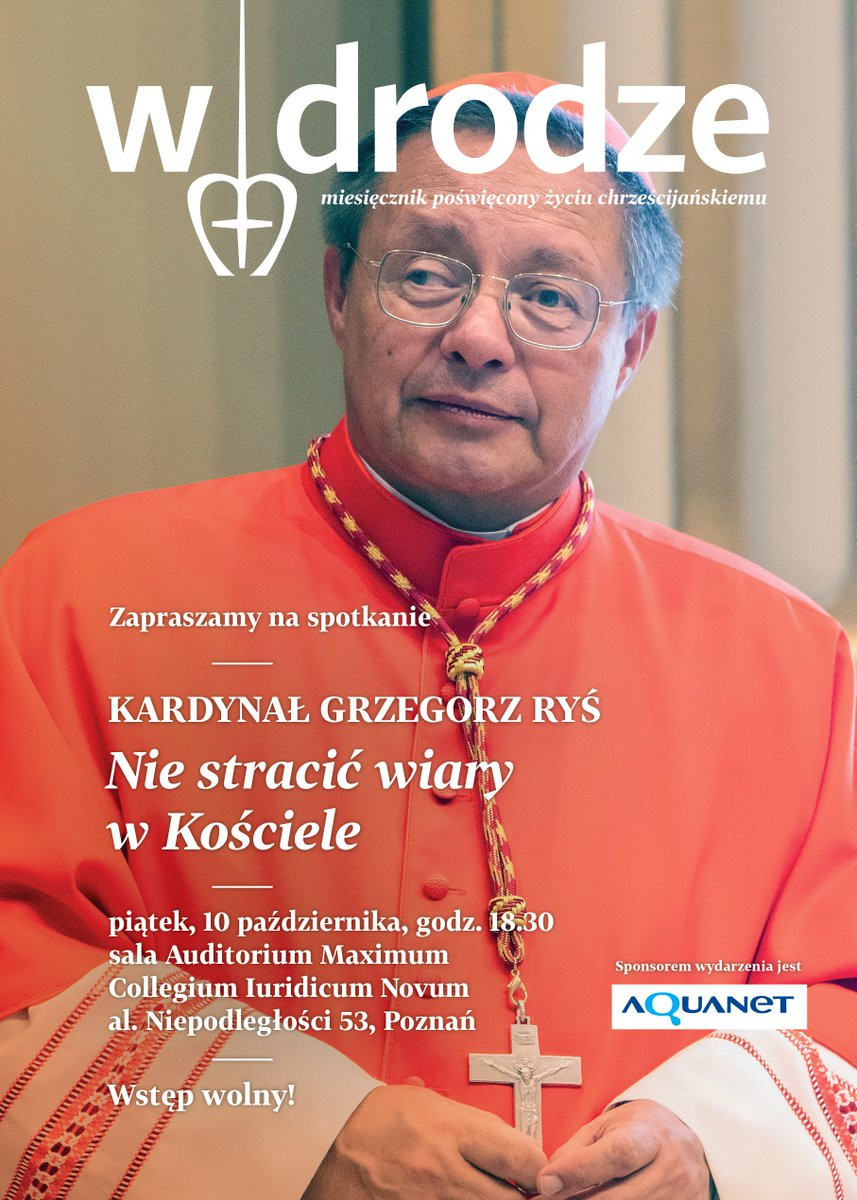 w drodze

miesięcznik poświęcony życiu chrześcijańskiemu

Zapraszamy na spotkanie

KARDYNAŁ GRZEGORZ RYŚ

Nie stracić wiary w Kościele

piątek, 10 października, godz. 18.30
sala Auditorium Maximum
Collegium Iuridicum Novum
al. Niepodległości 53, Poznań

Wstęp wolny!

Sponsorem wydarzenia jest

AQUANET